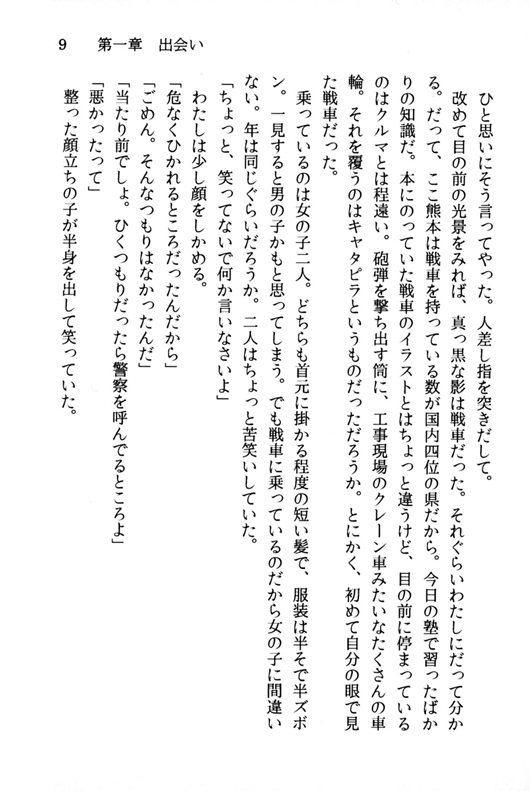 9　第一章　出会い

ひと思いにそう言ってやった。人差し指を突きだして。

改めて目の前の光景をみれば、真っ黒な影は戦車だった。それぐらいわたしにだって分かる。だって、ここ熊本は戦車を持っている数が国内四位の県だから。今日の塾で習ったばかりの知識だ。本にのっていた戦車のイラストとはちょっと違うけど、目の前に停まっているのはクルマとは程遠い。砲弾を撃ち出す筒に、工事現場のクレーン車みたいなたくさんの車輪。それを覆うのはキャタピラというものだっただろうか。とにかく、初めて自分の眼で見た戦車だった。

乗っているのは女の子二人。どちらも首元に掛かる程度の短い髪で、服装は半そで半ズボン。一見すると男の子かもと思ってしまう。でも戦車に乗っているのだから女の子に間違いない。年は同じぐらいだろうか。二人はちょっと苦笑いしていた。

「ちょっと、笑ってないで何か言いなさいよ」

わたしは少し顔をしかめる。

「危なくひかれるところだったんだから」

「ごめん。そんなつもりはなかったんだ」

「当たり前でしょ。ひくつもりだったら警察を呼んでるところよ」

「悪かったって」

整った顔立ちの子が半身を出して笑っていた。